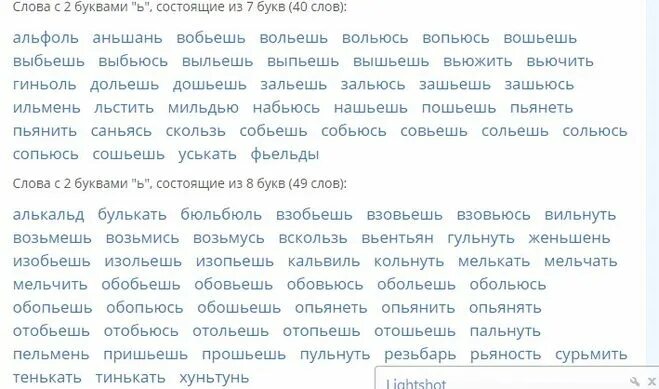 Слова с 2 буквами "ь", состоящие из 7 букв (40 слов):

альфоль аньшань вобьешь вольешь вольюсь вопьюсь вошьешь выбьешь выбьюсь выльешь выпьешь вышьешь вьюжить вьючить гиньоль дольешь дошьешь зальешь зальюсь зашьешь зашьюсь ильмень льстить мильдью набьюсь нашьешь пошьешь пьянеть пьянить саньясь скользь собьешь собьюсь совьешь сольешь сольюсь сопьюсь сошьешь уськать фьельды

Слова с 2 буквами "ь", состоящие из 8 букв (49 слов):

алькальд булькать бюльбюль взобьешь взовьешь взовьюсь вильнуть возьмешь возьмись возьмусь вскользь вьентьян гульнуть женьшень изобьешь изольешь изопьешь кальвиль кольнуть мелькать мельчать мельчить обобьешь обовьешь обовьюсь обольешь обольюсь обопьешь обопьюсь обошьешь опьянеть опьянить опьянять отобьешь отобьюсь отольешь отопьешь отошьешь пальнуть пельмень пришьешь прошьешь пульнуть резьбарь рьяность сурьмить тенькать тинькать хуньтунь

Lightshot